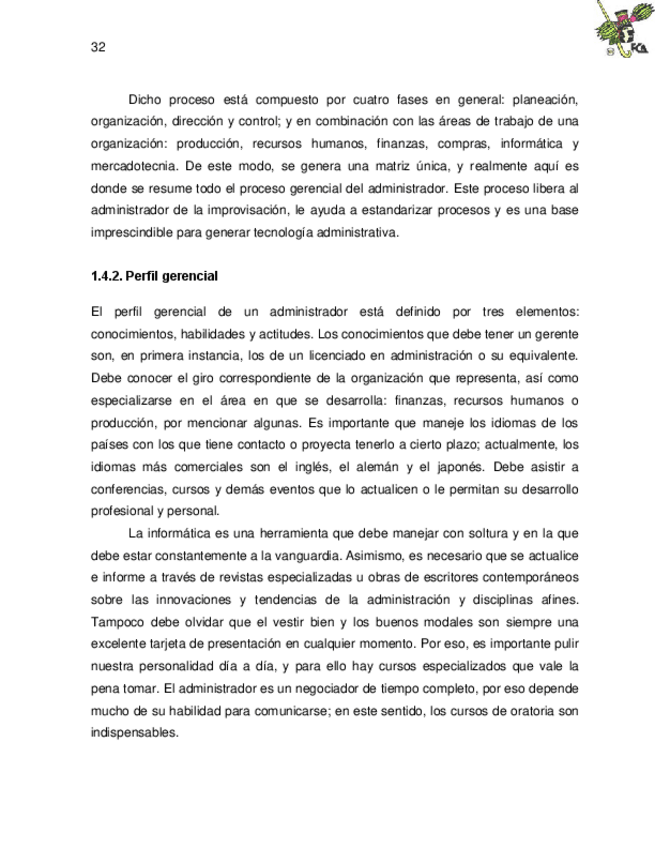 32

FCA

Dicho proceso está compuesto por cuatro fases en general: planeación, organización, dirección y control; y en combinación con las áreas de trabajo de una organización: producción, recursos humanos, finanzas, compras, informática y mercadotecnia. De este modo, se genera una matriz única, y realmente aquí es donde se resume todo el proceso gerencial del administrador. Este proceso libera al administrador de la improvisación, le ayuda a estandarizar procesos y es una base imprescindible para generar tecnología administrativa.

1.4.2. Perfil gerencial

El perfil gerencial de un administrador está definido por tres elementos: conocimientos, habilidades y actitudes. Los conocimientos que debe tener un gerente son, en primera instancia, los de un licenciado en administración o su equivalente. Debe conocer el giro correspondiente de la organización que representa, así como especializarse en el área en que se desarrolla: finanzas, recursos humanos o producción, por mencionar algunas. Es importante que maneje los idiomas de los países con los que tiene contacto o proyecta tenerlo a cierto plazo; actualmente, los idiomas más comerciales son el inglés, el alemán y el japonés. Debe asistir a conferencias, cursos y demás eventos que lo actualicen o le permitan su desarrollo profesional y personal.

La informática es una herramienta que debe manejar con soltura y en la que debe estar constantemente a la vanguardia. Asimismo, es necesario que se actualice e informe a través de revistas especializadas u obras de escritores contemporáneos sobre las innovaciones y tendencias de la administración y disciplinas afines. Tampoco debe olvidar que el vestir bien y los buenos modales son siempre una excelente tarjeta de presentación en cualquier momento. Por eso, es importante pulir nuestra personalidad día a día, y para ello hay cursos especializados que vale la pena tomar. El administrador es un negociador de tiempo completo, por eso depende mucho de su habilidad para comunicarse; en este sentido, los cursos de oratoria son indispensables.